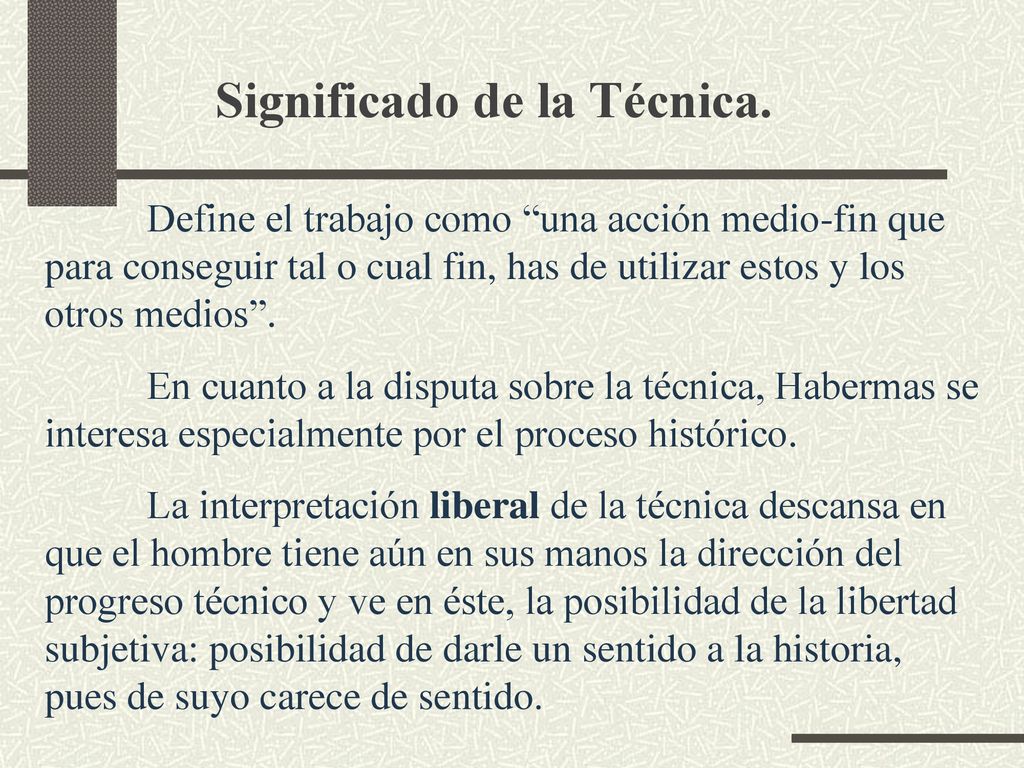 Significado de la Técnica.

Define el trabajo como “una acción medio-fin que para conseguir tal o cual fin, has de utilizar estos y los otros medios”.

En cuanto a la disputa sobre la técnica, Habermas se interesa especialmente por el proceso histórico.

La interpretación liberal de la técnica descansa en que el hombre tiene aún en sus manos la dirección del progreso técnico y ve en éste, la posibilidad de la libertad subjetiva: posibilidad de darle un sentido a la historia, pues de suyo carece de sentido.